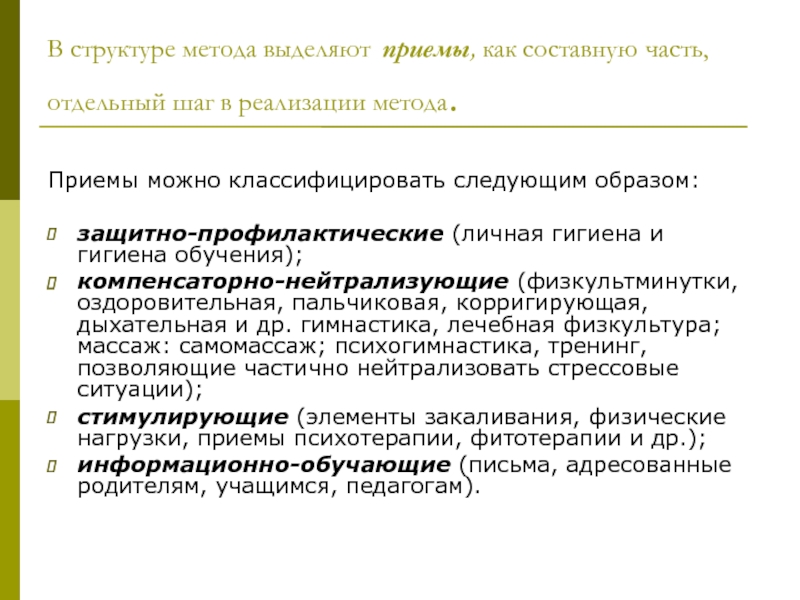 В структуре метода выделяют приемы, как составную часть, отдельный шаг в реализации метода.

Приемы можно классифицировать следующим образом:

защитно-профилактические (личная гигиена и гигиена обучения);
компенсаторно-нейтрализующие (физкультминутки, оздоровительная, пальчиковая, корригирующая, дыхательная и др. гимнастика, лечебная физкультура; массаж: самомассаж; психогимнастика, тренинг, позволяющие частично нейтрализовать стрессовые ситуации);
стимулирующие (элементы закаливания, физические нагрузки, приемы психотерапии, фитотерапии и др.);
информационно-обучающие (письма, адресованные родителям, учащимся, педагогам).